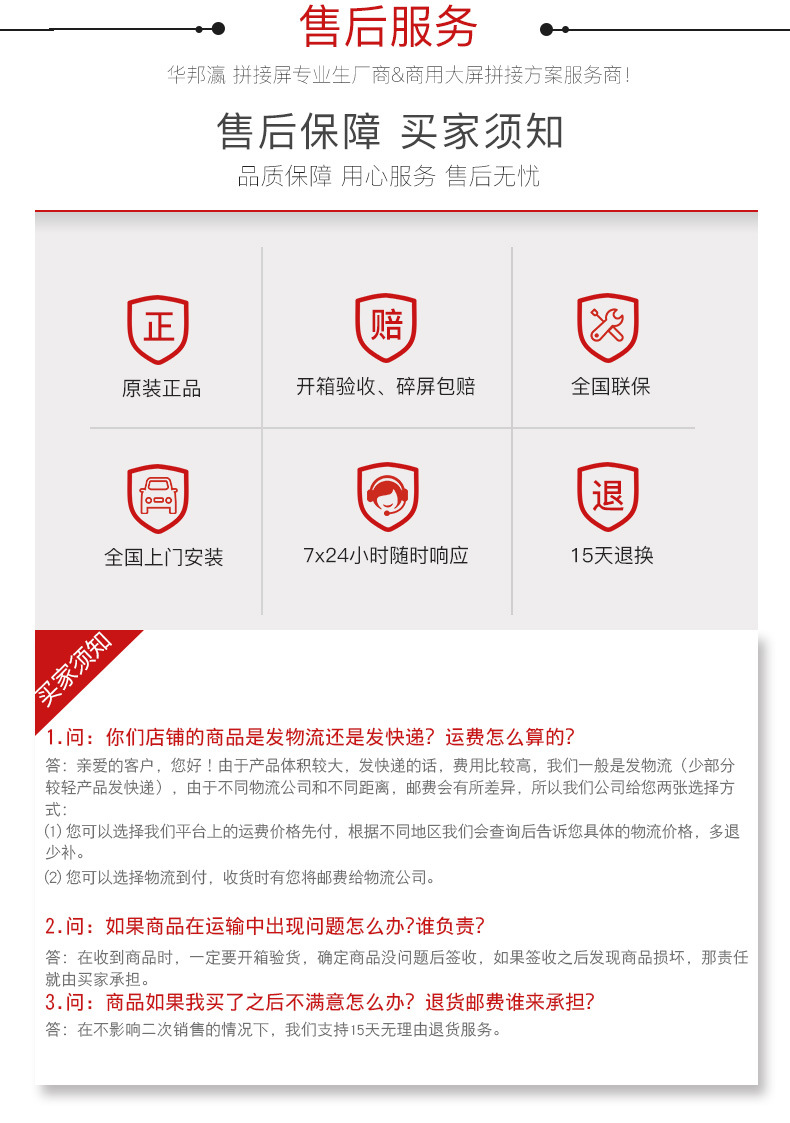 售后服务

华邦瀛 拼接屏专业生厂商&商用大屏拼接方案服务商!

售后保障 买家须知

品质保障 用心服务 售后无忧

正

原装正品

赔

开箱验收、碎屏包赔

全国联保

全国上门安装

7x24小时随时响应

退

15天退换

买家须知

1.问：你们店铺的商品是发物流还是发快递？运费怎么算的?

答：亲爱的客户，您好！由于产品体积较大，发快递的话，费用比较高，我们一般是发物流（少部分较轻产品发快递），由于不同物流公司和不同距离，邮费会有所差异，所以我们公司给您两张选择方式：

⑴ 您可以选择我们平台上的运费价格先付，根据不同地区我们会查询后告诉您具体的物流价格，多退少补。

⑵ 您可以选择物流到付，收货时有您将邮费给物流公司。

2.问：如果商品在运输中出现问题怎么办?谁负责?

答：在收到商品时，一定要开箱验货，确定商品没问题后签收，如果签收之后发现商品损坏，那责任就由买家承担。

3.问：商品如果我买了之后不满意怎么办？退货邮费谁来承担?

答：在不影响二次销售的情况下，我们支持15天无理由退货服务。